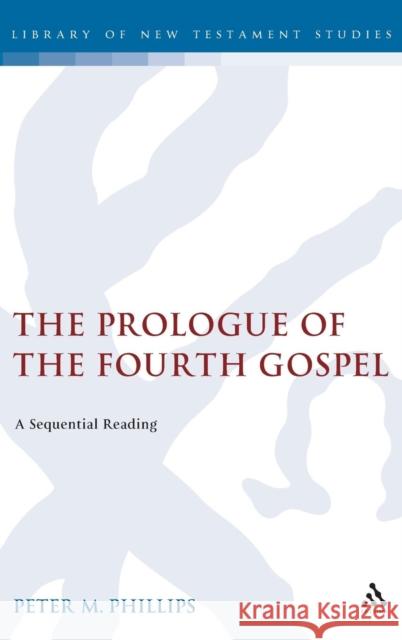 LIBRARY OF NEW TESTAMENT STUDIES

THE PROLOGUE OF THE FOURTH GOSPEL

A Sequential Reading

PETER M. PHILLIPS